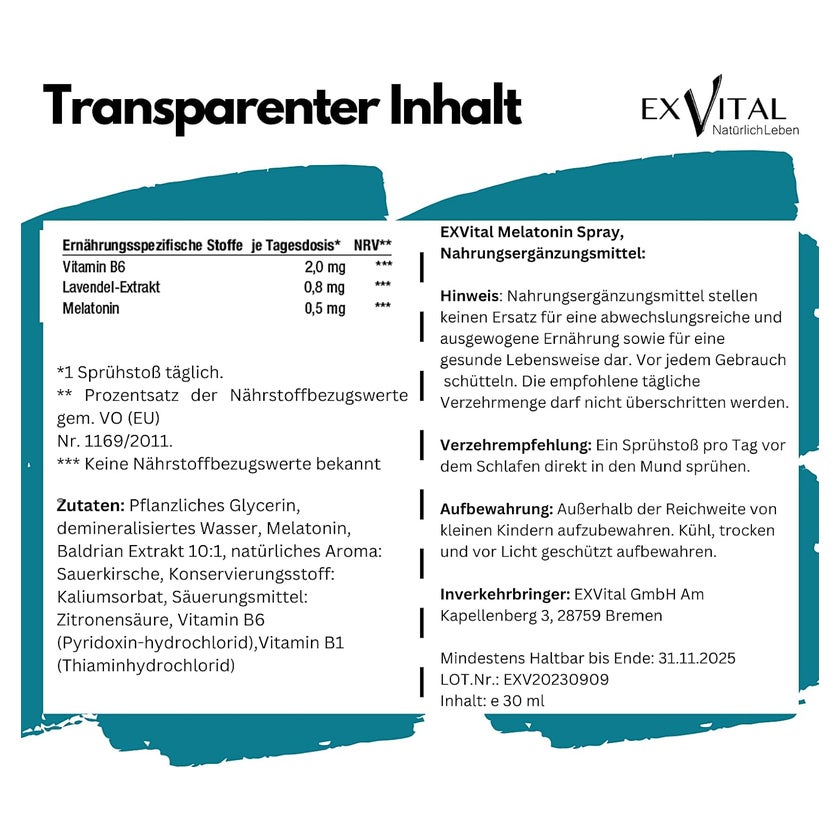 Transparenter Inhalt

EXVITAL
NatürlichLeben

| Ernährungsspezifische Stoffe | je Tagesdosis* | NRV** |
|---|---|---|
| Vitamin B6 | 2,0 mg | *** |
| Lavendel-Extrakt | 0,8 mg | *** |
| Melatonin | 0,5 mg | *** |

*1 Sprühstoß täglich.
** Prozentsatz der Nährstoffbezugswerte gem. VO (EU)
Nr. 1169/2011.
*** Keine Nährstoffbezugswerte bekannt

Zutaten: Pflanzliches Glycerin, demineralisiertes Wasser, Melatonin, Baldrian Extrakt 10:1, natürliches Aroma: Sauerkirsche, Konservierungsstoff: Kaliumsorbat, Säuerungsmittel: Zitronensäure, Vitamin B6 (Pyridoxin-hydrochlorid),Vitamin B1 (Thiaminhydrochlorid)

EXVital Melatonin Spray,
Nahrungsergänzungsmittel:

Hinweis: Nahrungsergänzungsmittel stellen keinen Ersatz für eine abwechslungsreiche und ausgewogene Ernährung sowie für eine gesunde Lebensweise dar. Vor jedem Gebrauch schütteln. Die empfohlene tägliche Verzehrmenge darf nicht überschritten werden.

Verzehrempfehlung: Ein Sprühstoß pro Tag vor dem Schlafen direkt in den Mund sprühen.

Aufbewahrung: Außerhalb der Reichweite von kleinen Kindern aufzubewahren. Kühl, trocken und vor Licht geschützt aufbewahren.

Inverkehrbringer: EXVital GmbH Am Kapellenberg 3, 28759 Bremen

Mindestens Haltbar bis Ende: 31.11.2025
LOT.Nr.: EXV20230909
Inhalt: e 30 ml